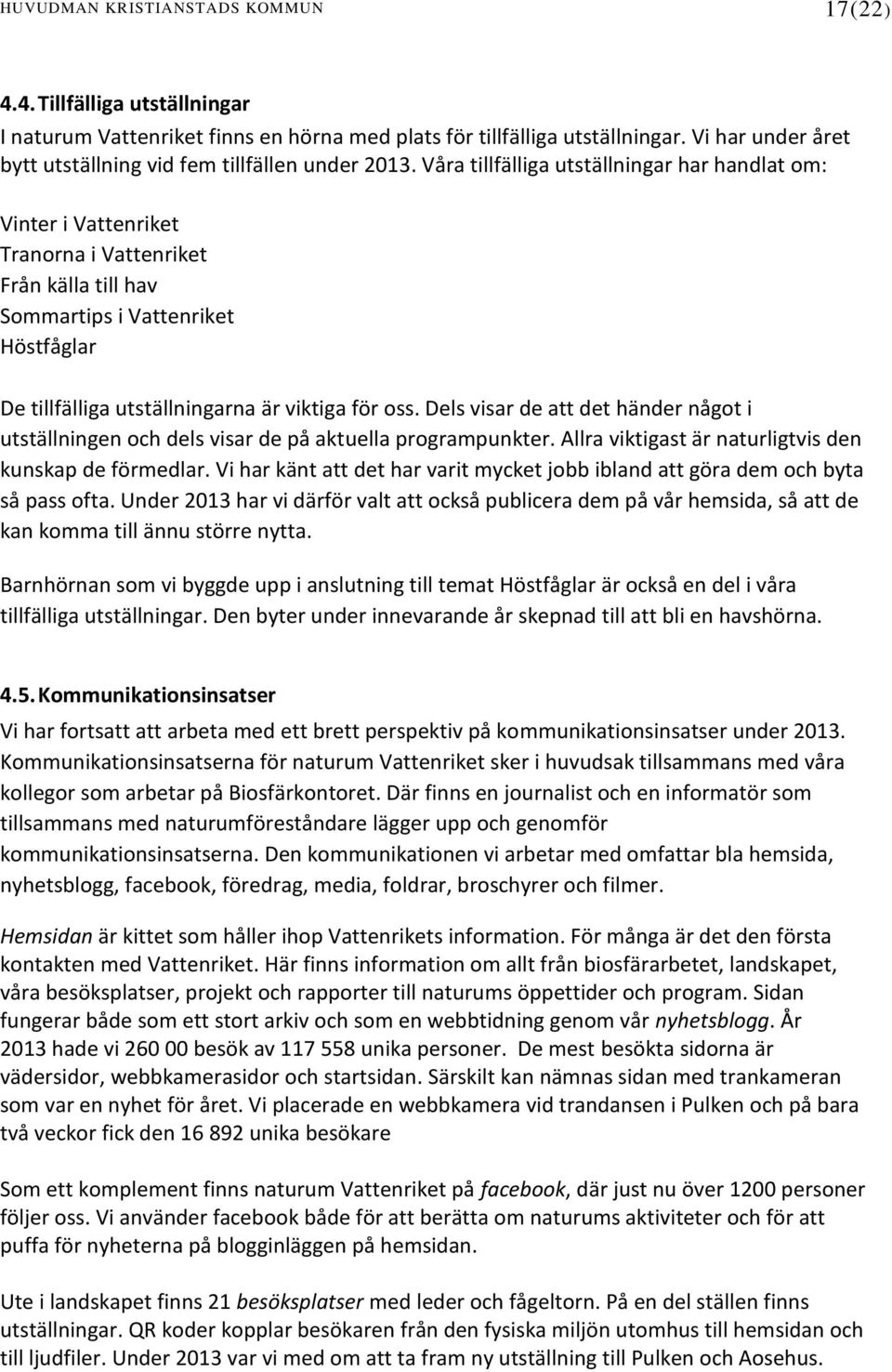 HUVUDMAN KRISTIANSTADS KOMMUN 17(22)

4.4. Tillfälliga utställningar
I naturum Vattenriket finns en hörna med plats för tillfälliga utställningar. Vi har under året bytt utställning vid fem tillfällen under 2013. Våra tillfälliga utställningar har handlat om:

Vinter i Vattenriket
Tranorna i Vattenriket
Från källa till hav
Sommartips i Vattenriket
Höstfåglar

De tillfälliga utställningarna är viktiga för oss. Dels visar de att det händer något i utställningen och dels visar de på aktuella programpunkter. Allra viktigast är naturligtvis den kunskap de förmedlar. Vi har känt att det har varit mycket jobb ibland att göra dem och byta så pass ofta. Under 2013 har vi därför valt att också publicera dem på vår hemsida, så att de kan komma till ännu större nytta.

Barnhörnan som vi byggde upp i anslutning till temat Höstfåglar är också en del i våra tillfälliga utställningar. Den byter under innevarande år skepnad till att bli en havshörna.

4.5. Kommunikationsinsatser
Vi har fortsatt att arbeta med ett brett perspektiv på kommunikationsinsatser under 2013. Kommunikationsinsatserna för naturum Vattenriket sker i huvudsak tillsammans med våra kollegor som arbetar på Biosfärkontoret. Där finns en journalist och en informatör som tillsammans med naturumföreståndare lägger upp och genomför kommunikationsinsatserna. Den kommunikationen vi arbetar med omfattar bla hemsida, nyhetsblogg, facebook, föredrag, media, foldrar, broschyrer och filmer.

Hemsidan är kittet som håller ihop Vattenrikets information. För många är det den första kontakten med Vattenriket. Här finns information om allt från biosfärarbetet, landskapet, våra besöksplatser, projekt och rapporter till naturums öppettider och program. Sidan fungerar både som ett stort arkiv och som en webbtidning genom vår nyhetsblogg. År 2013 hade vi 260 00 besök av 117 558 unika personer. De mest besökta sidorna är vädersidor, webbkamerasidor och startsidan. Särskilt kan nämnas sidan med trankameran som var en nyhet för året. Vi placerade en webbkamera vid trandansen i Pulken och på bara två veckor fick den 16 892 unika besökare

Som ett komplement finns naturum Vattenriket på facebook, där just nu över 1200 personer följer oss. Vi använder facebook både för att berätta om naturums aktiviteter och för att puffa för nyheterna på blogginläggen på hemsidan.

Ute i landskapet finns 21 besöksplatser med leder och fågeltorn. På en del ställen finns utställningar. QR koder kopplar besökaren från den fysiska miljön utomhus till hemsidan och till ljudfiler. Under 2013 var vi med om att ta fram ny utställning till Pulken och Aosehus.